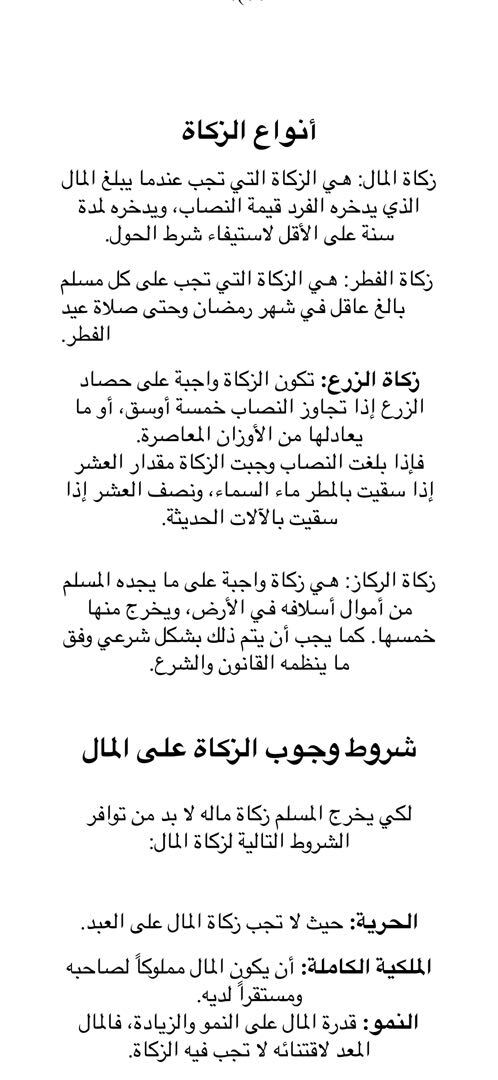 أنواع الزكاة

زكاة المال: هي الزكاة التي تجب عندما يبلغ المال الذي يدخره الفرد قيمة النصاب، ويدخره لمدة سنة على الأقل لاستيفاء شرط الحول.

زكاة الفطر: هي الزكاة التي تجب على كل مسلم بالغ عاقل في شهر رمضان وحتى صلاة عيد الفطر.

زكاة الزرع: تكون الزكاة واجبة على حصاد الزرع إذا تجاوز النصاب خمسة أوسق، أو ما يعادلها من الأوزان المعاصرة.
فإذا بلغت النصاب وجبت الزكاة مقدار العشر إذا سقيت بالمطر ماء السماء، ونصف العشر إذا سقيت بالآلات الحديثة.

زكاة الركاز: هي زكاة واجبة على ما يجده المسلم من أموال أسلافه في الأرض، ويخرج منها خمسها. كما يجب أن يتم ذلك بشكل شرعي وفق ما ينظمه القانون والشرع.

شروط وجوب الزكاة على المال

لكي يخرج المسلم زكاة ماله لا بد من توافر الشروط التالية لزكاة المال:

الحرية: حيث لا تجب زكاة المال على العبد.

الملكية الكاملة: أن يكون المال مملوكاً لصاحبه ومستقراً لديه.
النمو: قدرة المال على النمو والزيادة، فالمال المعد لاقتنائه لا تجب فيه الزكاة.